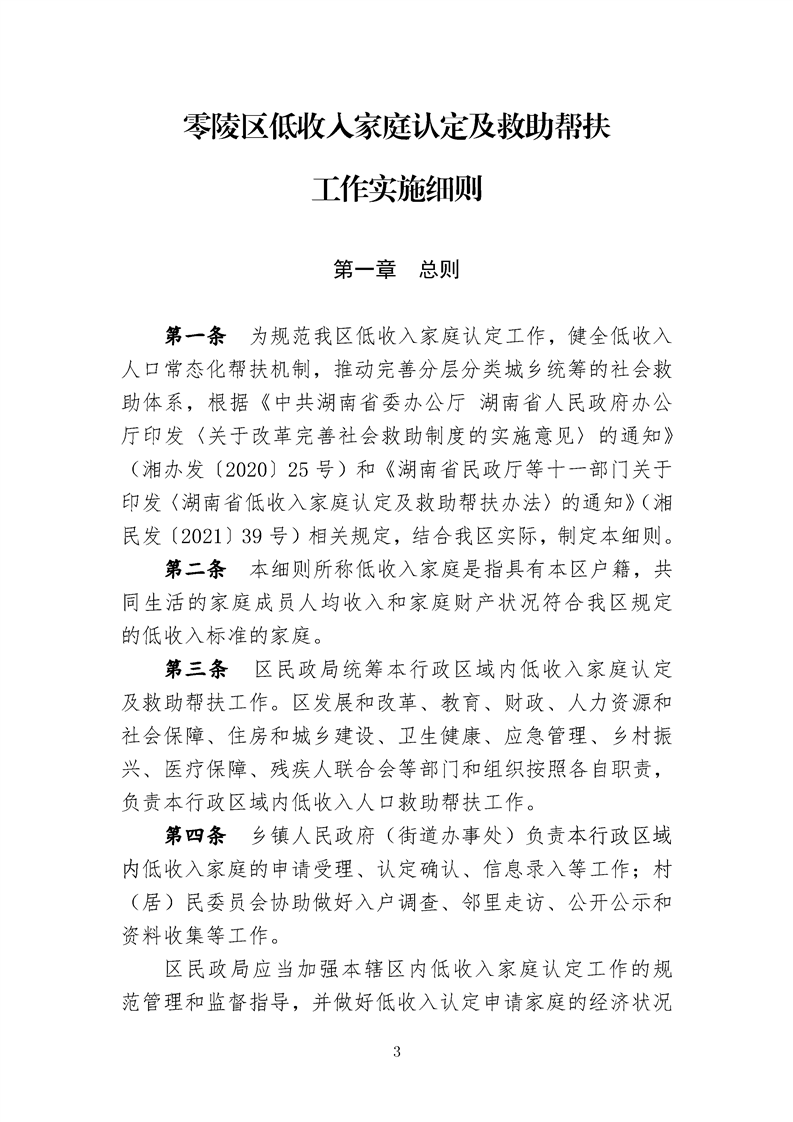 零陵区低收入家庭认定及救助帮扶

工作实施细则

第一章　总则

第一条　为规范我区低收入家庭认定工作，健全低收入人口常态化帮扶机制，推动完善分层分类城乡统筹的社会救助体系，根据《中共湖南省委办公厅 湖南省人民政府办公厅印发〈关于改革完善社会救助制度的实施意见〉的通知》（湘办发〔2020〕25号）和《湖南省民政厅等十一部门关于印发〈湖南省低收入家庭认定及救助帮扶办法〉的通知》（湘民发〔2021〕39号）相关规定，结合我区实际，制定本细则。

第二条　本细则所称低收入家庭是指具有本区户籍，共同生活的家庭成员人均收入和家庭财产状况符合我区规定的低收入标准的家庭。

第三条　区民政局统筹本行政区域内低收入家庭认定及救助帮扶工作。区发展和改革、教育、财政、人力资源和社会保障、住房和城乡建设、卫生健康、应急管理、乡村振兴、医疗保障、残疾人联合会等部门和组织按照各自职责，负责本行政区域内低收入人口救助帮扶工作。

第四条　乡镇人民政府（街道办事处）负责本行政区域内低收入家庭的申请受理、认定确认、信息录入等工作；村（居）民委员会协助做好入户调查、邻里走访、公开公示和资料收集等工作。

区民政局应当加强本辖区内低收入家庭认定工作的规范管理和监督指导，并做好低收入认定申请家庭的经济状况

3